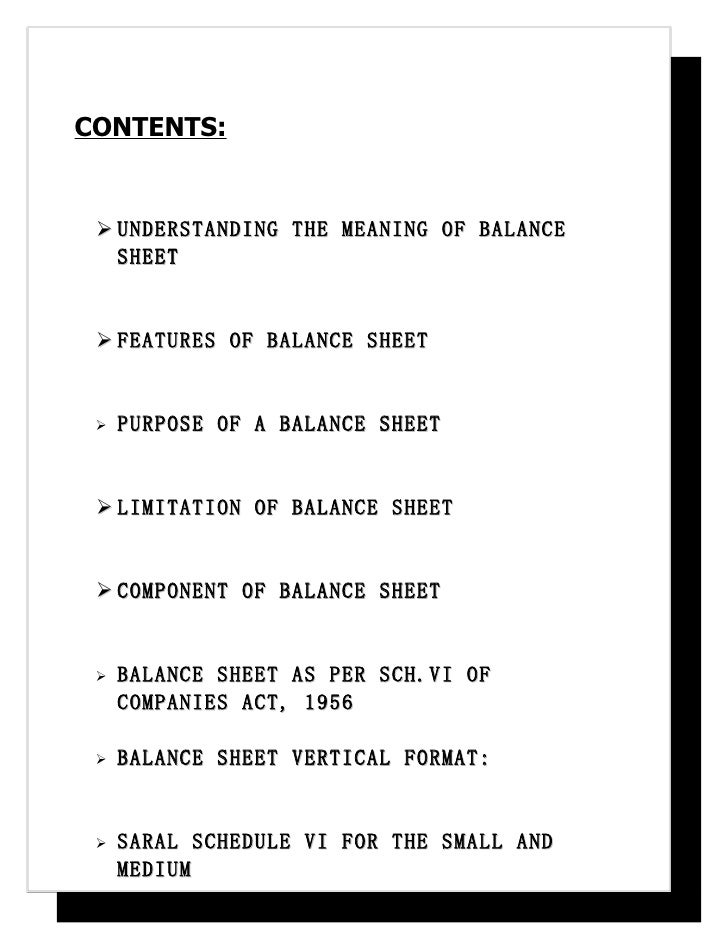 CONTENTS:

➢ UNDERSTANDING THE MEANING OF BALANCE SHEET

➢ FEATURES OF BALANCE SHEET

➢ PURPOSE OF A BALANCE SHEET

➢ LIMITATION OF BALANCE SHEET

➢ COMPONENT OF BALANCE SHEET

➢ BALANCE SHEET AS PER SCH.VI OF COMPANIES ACT, 1956

➢ BALANCE SHEET VERTICAL FORMAT:

➢ SARAL SCHEDULE VI FOR THE SMALL AND MEDIUM